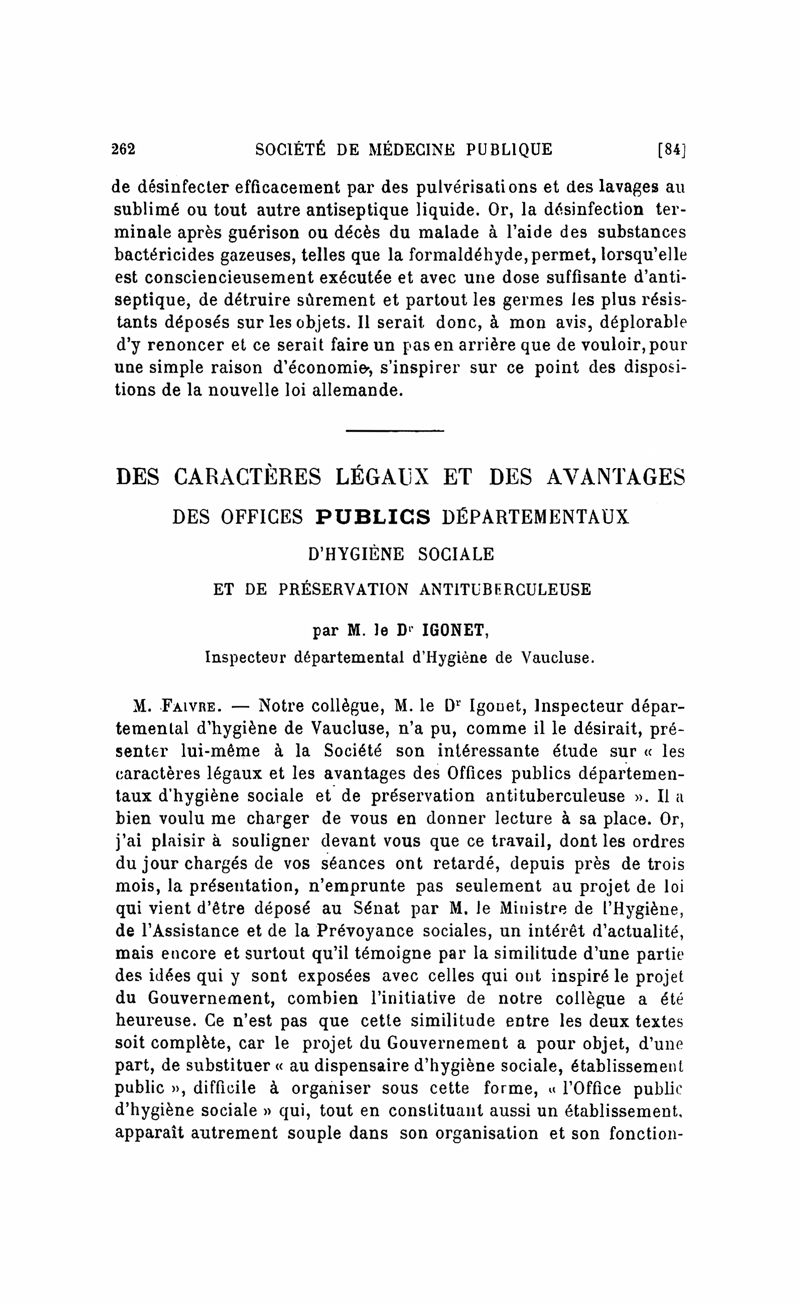 262 SOCIÉTÉ DE MÉDECINE PUBLIQUE [84]

de désinfecter efficacement par des pulvérisations et des lavages au sublimé ou tout autre antiseptique liquide. Or, la désinfection terminale après guérison ou décès du malade à l'aide des substances bactéricides gazeuses, telles que la formaldéhyde, permet, lorsqu'elle est consciencieusement exécutée et avec une dose suffisante d'antiseptique, de détruire sûrement et partout les germes les plus résistants déposés sur les objets. Il serait donc, à mon avis, déplorable d'y renoncer et ce serait faire un pas en arrière que de vouloir, pour une simple raison d'économie, s'inspirer sur ce point des dispositions de la nouvelle loi allemande.

DES CARACTÈRES LÉGAUX ET DES AVANTAGES
DES OFFICES PUBLICS DÉPARTEMENTAUX
D'HYGIÈNE SOCIALE
ET DE PRÉSERVATION ANTITUBERCULEUSE

par M. le Dr IGONET,
Inspecteur départemental d'Hygiène de Vaucluse.

M. Faivre. — Notre collègue, M. le Dr Igonet, Inspecteur départemental d'hygiène de Vaucluse, n'a pu, comme il le désirait, présenter lui-même à la Société son intéressante étude sur « les caractères légaux et les avantages des Offices publics départementaux d'hygiène sociale et de préservation antituberculeuse ». Il a bien voulu me charger de vous en donner lecture à sa place. Or, j'ai plaisir à souligner devant vous que ce travail, dont les ordres du jour chargés de vos séances ont retardé, depuis près de trois mois, la présentation, n'emprunte pas seulement au projet de loi qui vient d'être déposé au Sénat par M. le Ministre de l'Hygiène, de l'Assistance et de la Prévoyance sociales, un intérêt d'actualité, mais encore et surtout qu'il témoigne par la similitude d'une partie des idées qui y sont exposées avec celles qui ont inspiré le projet du Gouvernement, combien l'initiative de notre collègue a été heureuse. Ce n'est pas que cette similitude entre les deux textes soit complète, car le projet du Gouvernement a pour objet, d'une part, de substituer « au dispensaire d'hygiène sociale, établissement public », difficile à organiser sous cette forme, « l'Office public d'hygiène sociale » qui, tout en constituant aussi un établissement, apparaît autrement souple dans son organisation et son fonction-